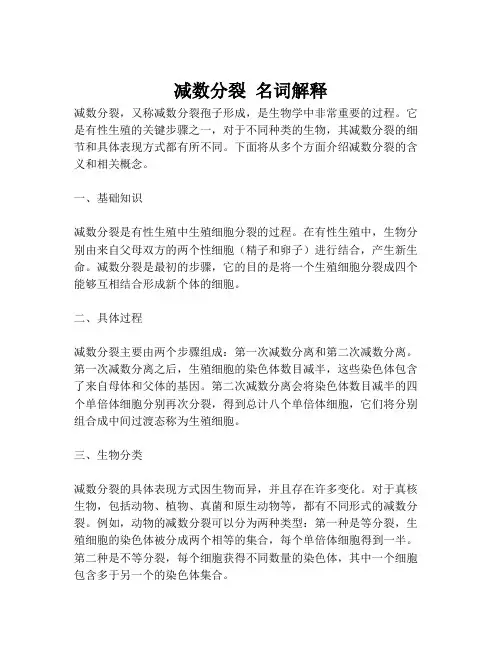 减数分裂 名词解释

减数分裂，又称减数分裂孢子形成，是生物学中非常重要的过程。它是有性生殖的关键步骤之一，对于不同种类的生物，其减数分裂的细节和具体表现方式都有所不同。下面将从多个方面介绍减数分裂的含义和相关概念。

一、基础知识

减数分裂是有性生殖中生殖细胞分裂的过程。在有性生殖中，生物分别由来自父母双方的两个性细胞（精子和卵子）进行结合，产生新生命。减数分裂是最初的步骤，它的目的是将一个生殖细胞分裂成四个能够互相结合形成新个体的细胞。

二、具体过程

减数分裂主要由两个步骤组成：第一次减数分离和第二次减数分离。第一次减数分离之后，生殖细胞的染色体数目减半，这些染色体包含了来自母体和父体的基因。第二次减数分离会将染色体数目减半的四个单倍体细胞分别再次分裂，得到总计八个单倍体细胞，它们将分别组合成中间过渡态称为生殖细胞。

三、生物分类

减数分裂的具体表现方式因生物而异，并且存在许多变化。对于真核生物，包括动物、植物、真菌和原生动物等，都有不同形式的减数分裂。例如，动物的减数分裂可以分为两种类型：第一种是等分裂，生殖细胞的染色体被分成两个相等的集合，每个单倍体细胞得到一半。第二种是不等分裂，每个细胞获得不同数量的染色体，其中一个细胞包含多于另一个的染色体集合。